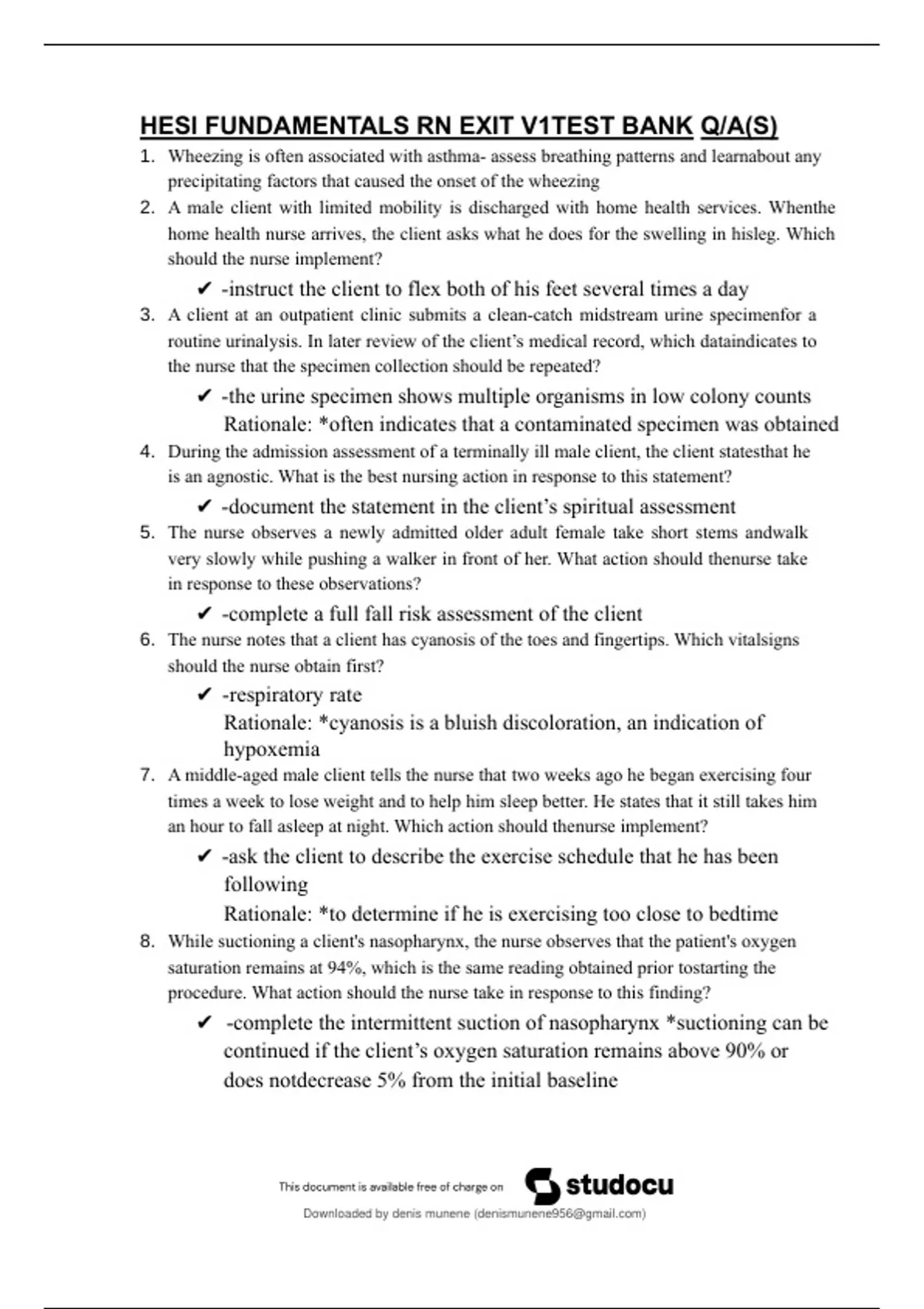 HESI FUNDAMENTALS RN EXIT V1TEST BANK Q/A(S)

1. Wheezing is often associated with asthma- assess breathing patterns and learnabout any precipitating factors that caused the onset of the wheezing

2. A male client with limited mobility is discharged with home health services. Whenthe home health nurse arrives, the client asks what he does for the swelling in hisleg. Which should the nurse implement?

✔ -instruct the client to flex both of his feet several times a day

3. A client at an outpatient clinic submits a clean-catch midstream urine specimenfor a routine urinalysis. In later review of the client's medical record, which dataindicates to the nurse that the specimen collection should be repeated?

✔ -the urine specimen shows multiple organisms in low colony counts
Rationale: *often indicates that a contaminated specimen was obtained

4. During the admission assessment of a terminally ill male client, the client statesthat he is an agnostic. What is the best nursing action in response to this statement?

✔ -document the statement in the client's spiritual assessment

5. The nurse observes a newly admitted older adult female take short stems andwalk very slowly while pushing a walker in front of her. What action should thenurse take in response to these observations?

✔ -complete a full fall risk assessment of the client

6. The nurse notes that a client has cyanosis of the toes and fingertips. Which vitalsigns should the nurse obtain first?

✔ -respiratory rate
Rationale: *cyanosis is a bluish discoloration, an indication of hypoxemia

7. A middle-aged male client tells the nurse that two weeks ago he began exercising four times a week to lose weight and to help him sleep better. He states that it still takes him an hour to fall asleep at night. Which action should thenurse implement?

✔ -ask the client to describe the exercise schedule that he has been following
Rationale: *to determine if he is exercising too close to bedtime

8. While suctioning a client's nasopharynx, the nurse observes that the patient's oxygen saturation remains at 94%, which is the same reading obtained prior tostarting the procedure. What action should the nurse take in response to this finding?

✔ -complete the intermittent suction of nasopharynx *suctioning can be continued if the client's oxygen saturation remains above 90% or does notdecrease 5% from the initial baseline

This document is available free of charge on studocu

Downloaded by denis munene (denismunene956@gmail.com)